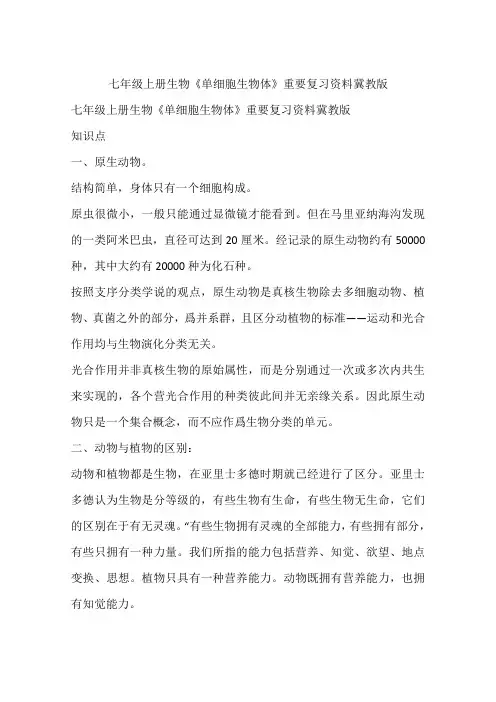 七年级上册生物《单细胞生物体》重要复习资料冀教版

七年级上册生物《单细胞生物体》重要复习资料冀教版

知识点

一、原生动物。

结构简单，身体只有一个细胞构成。

原虫很微小，一般只能通过显微镜才能看到。但在马里亚纳海沟发现的一类阿米巴虫，直径可达到 20 厘米。经记录的原生动物约有 50000 种，其中大约有 20000 种为化石种。

按照支序分类学说的观点，原生动物是真核生物除去多细胞动物、植物、真菌之外的部分，爲并系群，且区分动植物的标准——运动和光合作用均与生物演化分类无关。

光合作用并非真核生物的原始属性，而是分别通过一次或多次内共生来实现的，各个营光合作用的种类彼此间并无亲缘关系。因此原生动物只是一个集合概念，而不应作爲生物分类的单元。

二、动物与植物的区别：

动物和植物都是生物，在亚里士多德时期就已经进行了区分。亚里士多德认为生物是分等级的，有些生物有生命，有些生物无生命，它们的区别在于有无灵魂。“有些生物拥有灵魂的全部能力，有些拥有部分，有些只拥有一种力量。我们所指的能力包括营养、知觉、欲望、地点变换、思想。植物只具有一种营养能力。动物既拥有营养能力，也拥有知觉能力。